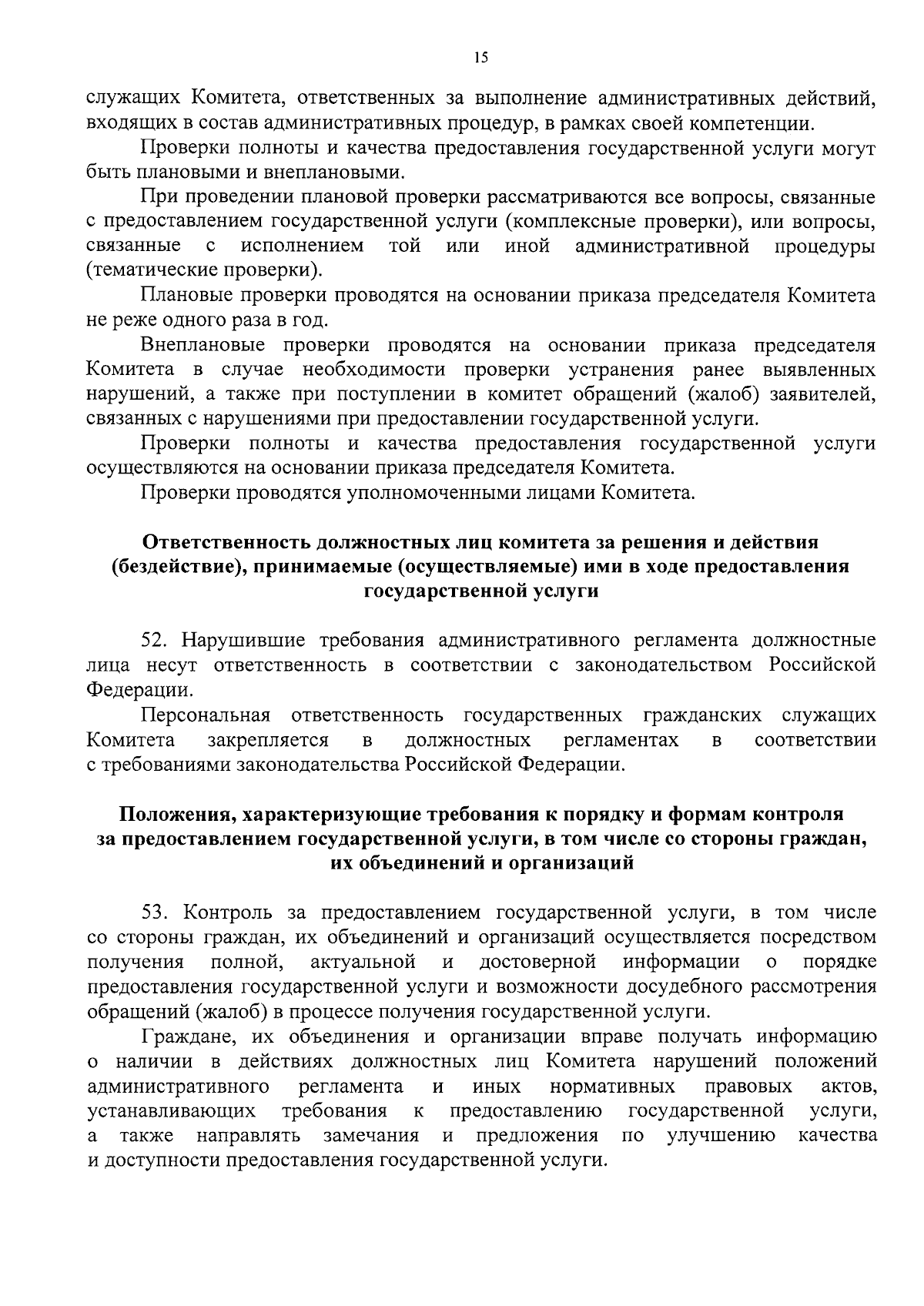 15

служащих Комитета, ответственных за выполнение административных действий, входящих в состав административных процедур, в рамках своей компетенции.

Проверки полноты и качества предоставления государственной услуги могут быть плановыми и внеплановыми.

При проведении плановой проверки рассматриваются все вопросы, связанные с предоставлением государственной услуги (комплексные проверки), или вопросы, связанные с исполнением той или иной административной процедуры (тематические проверки).

Плановые проверки проводятся на основании приказа председателя Комитета не реже одного раза в год.

Внеплановые проверки проводятся на основании приказа председателя Комитета в случае необходимости проверки устранения ранее выявленных нарушений, а также при поступлении в комитет обращений (жалоб) заявителей, связанных с нарушениями при предоставлении государственной услуги.

Проверки полноты и качества предоставления государственной услуги осуществляются на основании приказа председателя Комитета.

Проверки проводятся уполномоченными лицами Комитета.

Ответственность должностных лиц комитета за решения и действия (бездействие), принимаемые (осуществляемые) ими в ходе предоставления государственной услуги

52. Нарушившие требования административного регламента должностные лица несут ответственность в соответствии с законодательством Российской Федерации.

Персональная ответственность государственных гражданских служащих Комитета закрепляется в должностных регламентах в соответствии с требованиями законодательства Российской Федерации.

Положения, характеризующие требования к порядку и формам контроля за предоставлением государственной услуги, в том числе со стороны граждан, их объединений и организаций

53. Контроль за предоставлением государственной услуги, в том числе со стороны граждан, их объединений и организаций осуществляется посредством получения полной, актуальной и достоверной информации о порядке предоставления государственной услуги и возможности досудебного рассмотрения обращений (жалоб) в процессе получения государственной услуги.

Граждане, их объединения и организации вправе получать информацию о наличии в действиях должностных лиц Комитета нарушений положений административного регламента и иных нормативных правовых актов, устанавливающих требования к предоставлению государственной услуги, а также направлять замечания и предложения по улучшению качества и доступности предоставления государственной услуги.